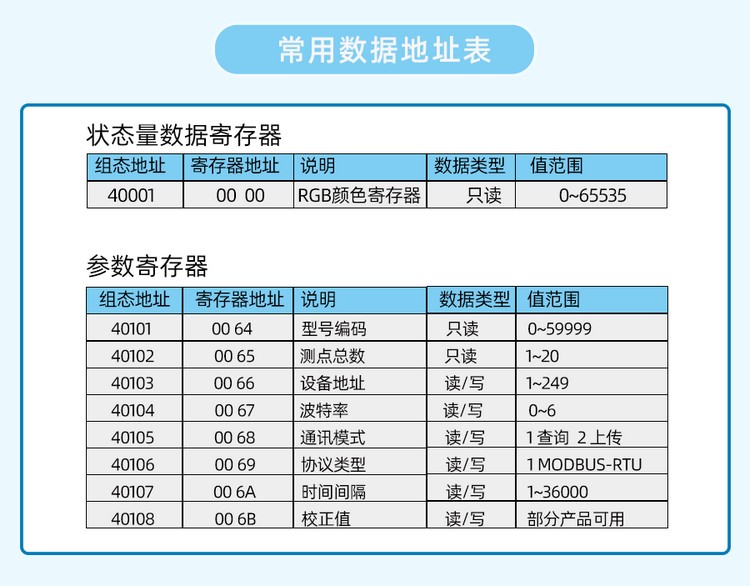 常用数据地址表

状态量数据寄存器

| 组态地址 | 寄存器地址 | 说明 | 数据类型 | 值范围 |
|---|---|---|---|---|
| 40001 | 00 00 | RGB颜色寄存器 | 只读 | 0~65535 |

参数寄存器

| 组态地址 | 寄存器地址 | 说明 | 数据类型 | 值范围 |
|---|---|---|---|---|
| 40101 | 00 64 | 型号编码 | 只读 | 0~59999 |
| 40102 | 00 65 | 测点总数 | 只读 | 1~20 |
| 40103 | 00 66 | 设备地址 | 读/写 | 1~249 |
| 40104 | 00 67 | 波特率 | 读/写 | 0~6 |
| 40105 | 00 68 | 通讯模式 | 读/写 | 1 查询 2 上传 |
| 40106 | 00 69 | 协议类型 | 读/写 | 1 MODBUS-RTU |
| 40107 | 00 6A | 时间间隔 | 读/写 | 1~36000 |
| 40108 | 00 6B | 校正值 | 读/写 | 部分产品可用 |